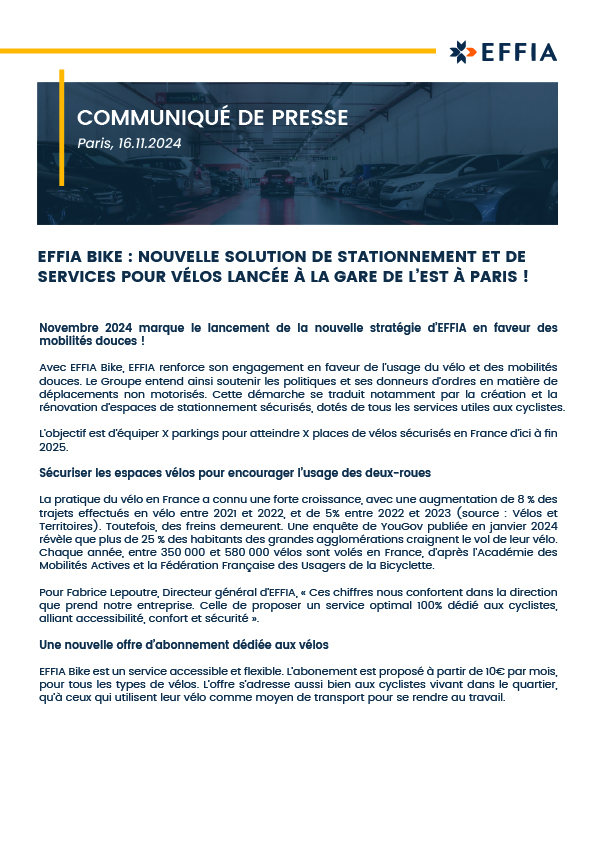 EFFIA

COMMUNIQUÉ DE PRESSE

Paris, 16.11.2024

EFFIA BIKE : NOUVELLE SOLUTION DE STATIONNEMENT ET DE SERVICES POUR VÉLOS LANCÉE À LA GARE DE L'EST À PARIS !

Novembre 2024 marque le lancement de la nouvelle stratégie d'EFFIA en faveur des mobilités douces !

Avec EFFIA Bike, EFFIA renforce son engagement en faveur de l'usage du vélo et des mobilités douces. Le Groupe entend ainsi soutenir les politiques et ses donneurs d'ordres en matière de déplacements non motorisés. Cette démarche se traduit notamment par la création et la rénovation d'espaces de stationnement sécurisés, dotés de tous les services utiles aux cyclistes.

L'objectif est d'équiper X parkings pour atteindre X places de vélos sécurisés en France d'ici à fin 2025.

Sécuriser les espaces vélos pour encourager l'usage des deux-roues

La pratique du vélo en France a connu une forte croissance, avec une augmentation de 8 % des trajets effectués en vélo entre 2021 et 2022, et de 5% entre 2022 et 2023 (source : Vélos et Territoires). Toutefois, des freins demeurent. Une enquête de YouGov publiée en janvier 2024 révèle que plus de 25 % des habitants des grandes agglomérations craignent le vol de leur vélo. Chaque année, entre 350 000 et 580 000 vélos sont volés en France, d'après l'Académie des Mobilités Actives et la Fédération Française des Usagers de la Bicyclette.

Pour Fabrice Lepoutre, Directeur général d'EFFIA, « Ces chiffres nous confortent dans la direction que prend notre entreprise. Celle de proposer un service optimal 100% dédié aux cyclistes, alliant accessibilité, confort et sécurité ».

Une nouvelle offre d'abonnement dédiée aux vélos

EFFIA Bike est un service accessible et flexible. L'abonement est proposé à partir de 10€ par mois, pour tous les types de vélos. L'offre s'adresse aussi bien aux cyclistes vivant dans le quartier, qu'à ceux qui utilisent leur vélo comme moyen de transport pour se rendre au travail.